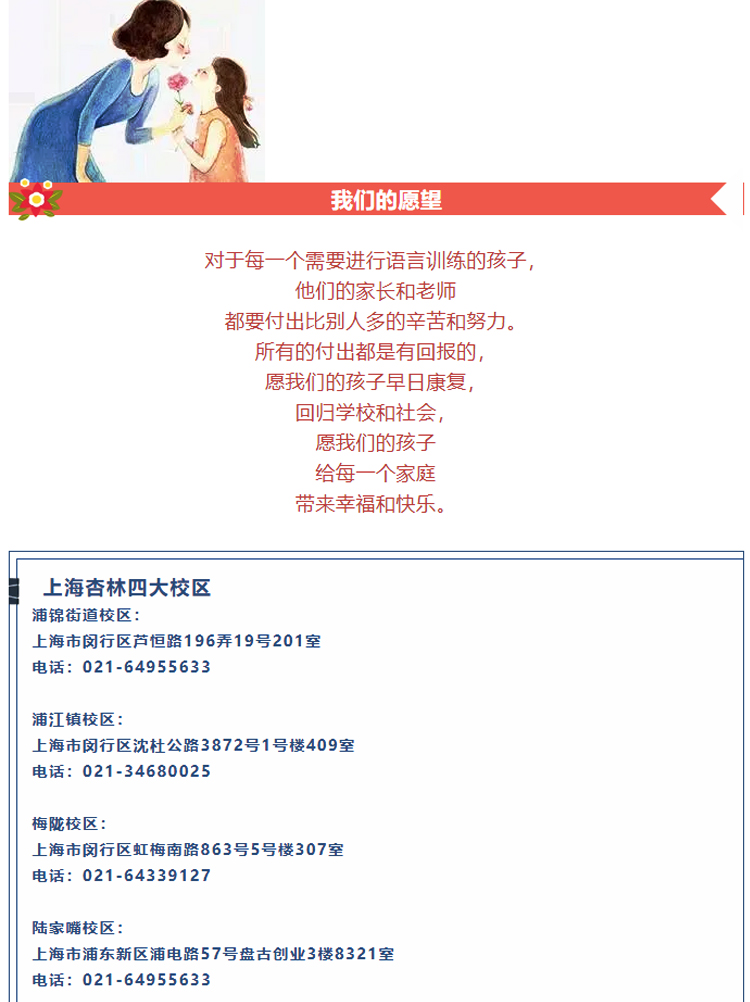 我们的愿望

对于每一个需要进行语言训练的孩子，
他们的家长和老师
都要付出比别人多的辛苦和努力。
所有的付出都是有回报的，
愿我们的孩子早日康复，
回归学校和社会，
愿我们的孩子
给每一个家庭
带来幸福和快乐。

上海杏林四大校区

浦锦街道校区：
上海市闵行区芦恒路196弄19号201室
电话：021-64955633

浦江镇校区：
上海市闵行区沈杜公路3872号1号楼409室
电话：021-34680025

梅陇校区：
上海市闵行区虹梅南路863号5号楼307室
电话：021-64339127

陆家嘴校区：
上海市浦东新区浦电路57号盘古创业3楼8321室
电话：021-64955633